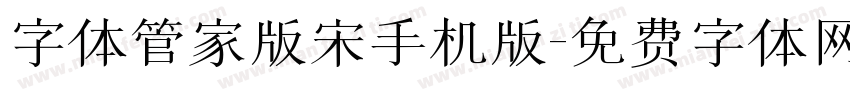 字体管家版宋手机版-免费字体网